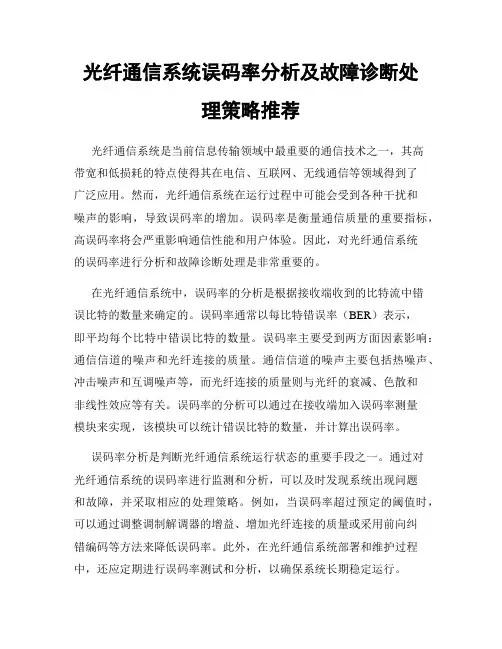 光纤通信系统误码率分析及故障诊断处理策略推荐

光纤通信系统是当前信息传输领域中最重要的通信技术之一，其高带宽和低损耗的特点使得其在电信、互联网、无线通信等领域得到了广泛应用。然而，光纤通信系统在运行过程中可能会受到各种干扰和噪声的影响，导致误码率的增加。误码率是衡量通信质量的重要指标，高误码率将会严重影响通信性能和用户体验。因此，对光纤通信系统的误码率进行分析和故障诊断处理是非常重要的。

在光纤通信系统中，误码率的分析是根据接收端收到的比特流中错误比特的数量来确定的。误码率通常以每比特错误率（BER）表示，即平均每个比特中错误比特的数量。误码率主要受到两方面因素影响：通信信道的噪声和光纤连接的质量。通信信道的噪声主要包括热噪声、冲击噪声和互调噪声等，而光纤连接的质量则与光纤的衰减、色散和非线性效应等有关。误码率的分析可以通过在接收端加入误码率测量模块来实现，该模块可以统计错误比特的数量，并计算出误码率。

误码率分析是判断光纤通信系统运行状态的重要手段之一。通过对光纤通信系统的误码率进行监测和分析，可以及时发现系统出现问题和故障，并采取相应的处理策略。例如，当误码率超过预定的阈值时，可以通过调整调制解调器的增益、增加光纤连接的质量或采用前向纠错编码等方法来降低误码率。此外，在光纤通信系统部署和维护过程中，还应定期进行误码率测试和分析，以确保系统长期稳定运行。